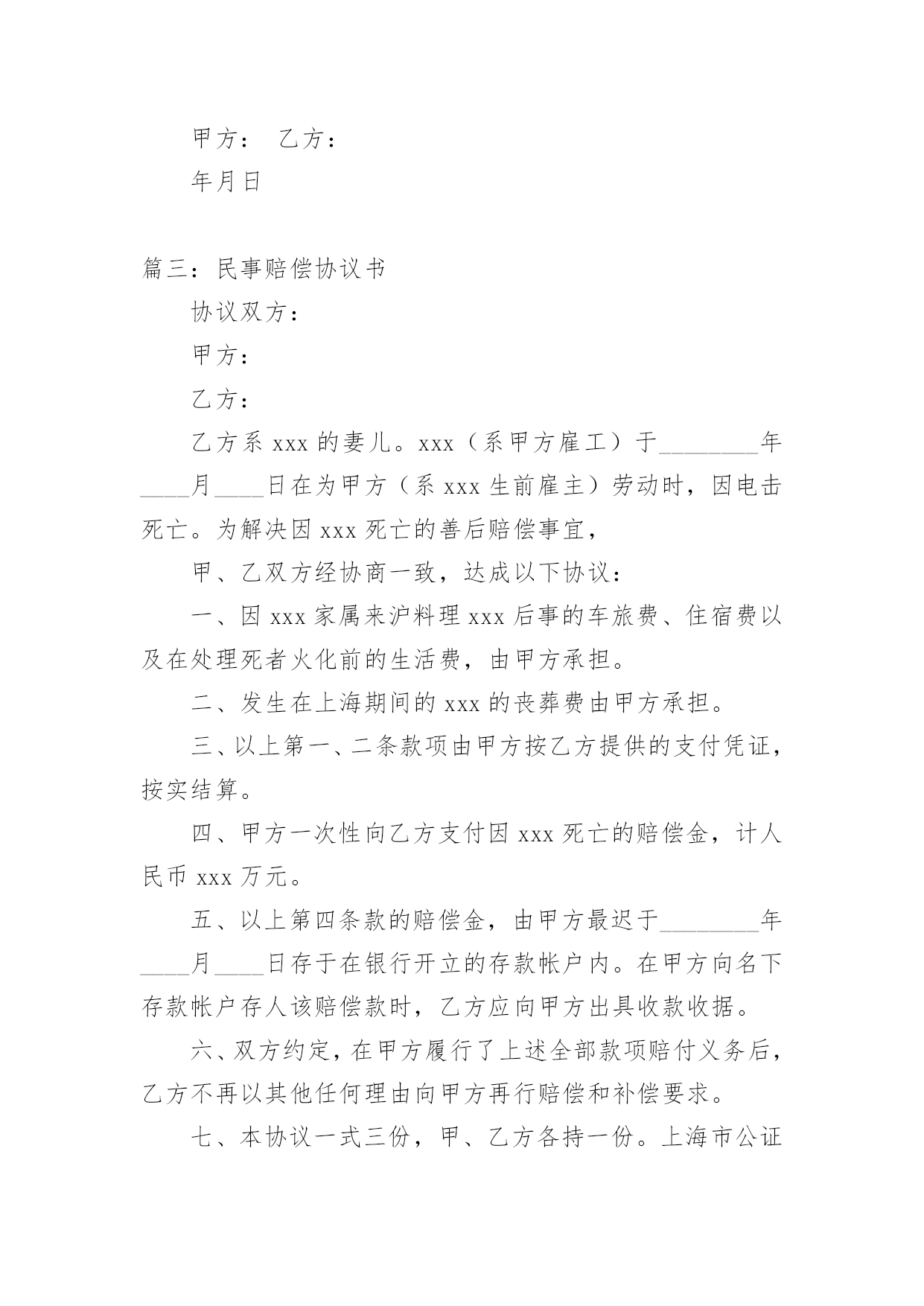 甲方： 乙方：

年月日

篇三：民事赔偿协议书

协议双方：

甲方：

乙方：

乙方系 xxx 的妻儿。xxx（系甲方雇工）于________年____月____日在为甲方（系 xxx 生前雇主）劳动时，因电击死亡。为解决因 xxx 死亡的善后赔偿事宜，

甲、乙双方经协商一致，达成以下协议：

一、因 xxx 家属来沪料理 xxx 后事的车旅费、住宿费以及在处理死者火化前的生活费，由甲方承担。

二、发生在上海期间的 xxx 的丧葬费由甲方承担。

三、以上第一、二条款项由甲方按乙方提供的支付凭证，按实结算。

四、甲方一次性向乙方支付因 xxx 死亡的赔偿金，计人民币 xxx 万元。

五、以上第四条款的赔偿金，由甲方最迟于________年____月____日存于在银行开立的存款帐户内。在甲方向名下存款帐户存人该赔偿款时，乙方应向甲方出具收款收据。

六、双方约定，在甲方履行了上述全部款项赔付义务后，乙方不再以其他任何理由向甲方再行赔偿和补偿要求。

七、本协议一式三份，甲、乙方各持一份。上海市公证